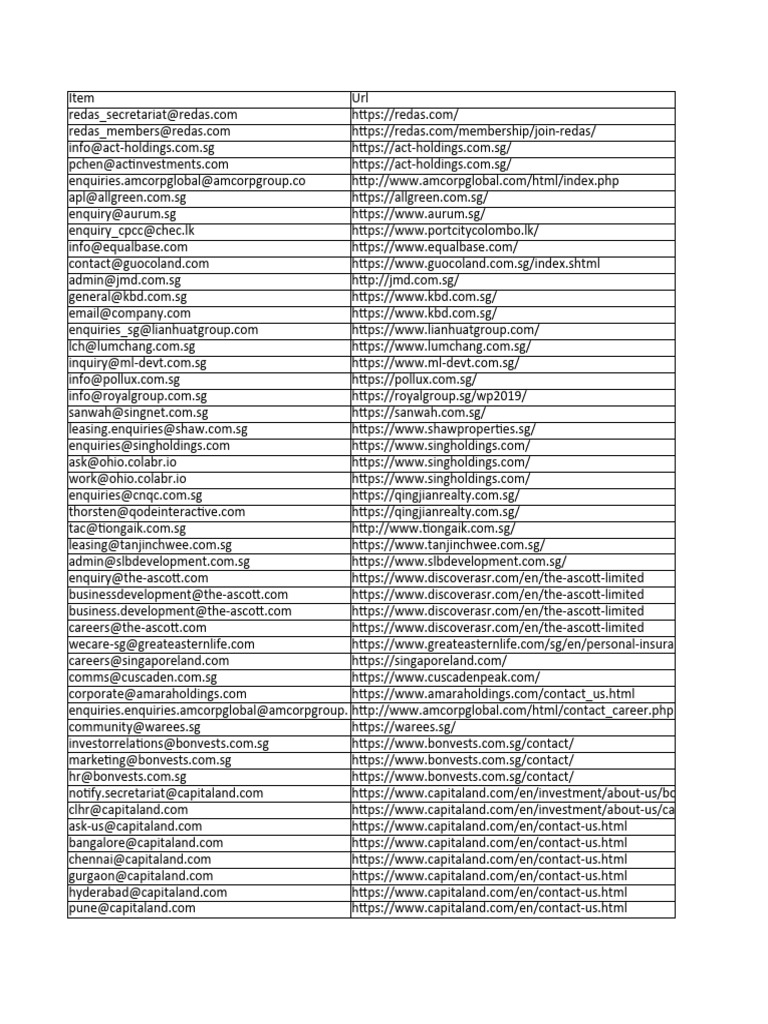 | Item | Url |
|---|---|
| redas_secretariat@redas.com | https://redas.com/ |
| redas_members@redas.com | https://redas.com/membership/join-redas/ |
| info@act-holdings.com.sg | https://act-holdings.com.sg/ |
| pchen@actinvestments.com | https://act-holdings.com.sg/ |
| enquiries.amcorpglobal@amcorpgroup.co | http://www.amcorpglobal.com/html/index.php |
| apl@allgreen.com.sg | https://allgreen.com.sg/ |
| enquiry@aurum.sg | https://www.aurum.sg/ |
| enquiry_cpcc@chec.lk | https://www.portcitycolombo.lk/ |
| info@equalbase.com | https://www.equalbase.com/ |
| contact@guocoland.com | https://www.guocoland.com.sg/index.shtml |
| admin@jmd.com.sg | http://jmd.com.sg/ |
| general@kbd.com.sg | https://www.kbd.com.sg/ |
| email@company.com | https://www.kbd.com.sg/ |
| enquiries_sg@lianhuatgroup.com | https://www.lianhuatgroup.com/ |
| lch@lumchang.com.sg | https://www.lumchang.com.sg/ |
| inquiry@ml-devt.com.sg | https://www.ml-devt.com.sg/ |
| info@pollux.com.sg | https://pollux.com.sg/ |
| info@royalgroup.com.sg | https://royalgroup.sg/wp2019/ |
| sanwah@singnet.com.sg | https://sanwah.com.sg/ |
| leasing.enquiries@shaw.com.sg | https://www.shawproperties.sg/ |
| enquiries@singholdings.com | https://www.singholdings.com/ |
| ask@ohio.colabr.io | https://www.singholdings.com/ |
| work@ohio.colabr.io | https://www.singholdings.com/ |
| enquiries@cnqc.com.sg | https://qingjianrealty.com.sg/ |
| thorsten@qodeinteractive.com | https://qingjianrealty.com.sg/ |
| tac@tiongaik.com.sg | http://www.tiongaik.com.sg/ |
| leasing@tanjinchwee.com.sg | https://www.tanjinchwee.com.sg/ |
| admin@slbdevelopment.com.sg | https://www.slbdevelopment.com.sg/ |
| enquiry@the-ascott.com | https://www.discoverasr.com/en/the-ascott-limited |
| businessdevelopment@the-ascott.com | https://www.discoverasr.com/en/the-ascott-limited |
| business.development@the-ascott.com | https://www.discoverasr.com/en/the-ascott-limited |
| careers@the-ascott.com | https://www.discoverasr.com/en/the-ascott-limited |
| wecare-sg@greateasternlife.com | https://www.greateasternlife.com/sg/en/personal-insura |
| careers@singaporeland.com | https://singaporeland.com/ |
| comms@cuscaden.com.sg | https://www.cuscadenpeak.com/ |
| corporate@amaraholdings.com | https://www.amaraholdings.com/contact_us.html |
| enquiries.enquiries.amcorpglobal@amcorpgroup. | http://www.amcorpglobal.com/html/contact_career.php |
| community@warees.sg | https://warees.sg/ |
| investorrelations@bonvests.com.sg | https://www.bonvests.com.sg/contact/ |
| marketing@bonvests.com.sg | https://www.bonvests.com.sg/contact/ |
| hr@bonvests.com.sg | https://www.bonvests.com.sg/contact/ |
| notify.secretariat@capitaland.com | https://www.capitaland.com/en/investment/about-us/bo |
| clhr@capitaland.com | https://www.capitaland.com/en/investment/about-us/ca |
| ask-us@capitaland.com | https://www.capitaland.com/en/contact-us.html |
| bangalore@capitaland.com | https://www.capitaland.com/en/contact-us.html |
| chennai@capitaland.com | https://www.capitaland.com/en/contact-us.html |
| gurgaon@capitaland.com | https://www.capitaland.com/en/contact-us.html |
| hyderabad@capitaland.com | https://www.capitaland.com/en/contact-us.html |
| pune@capitaland.com | https://www.capitaland.com/en/contact-us.html |